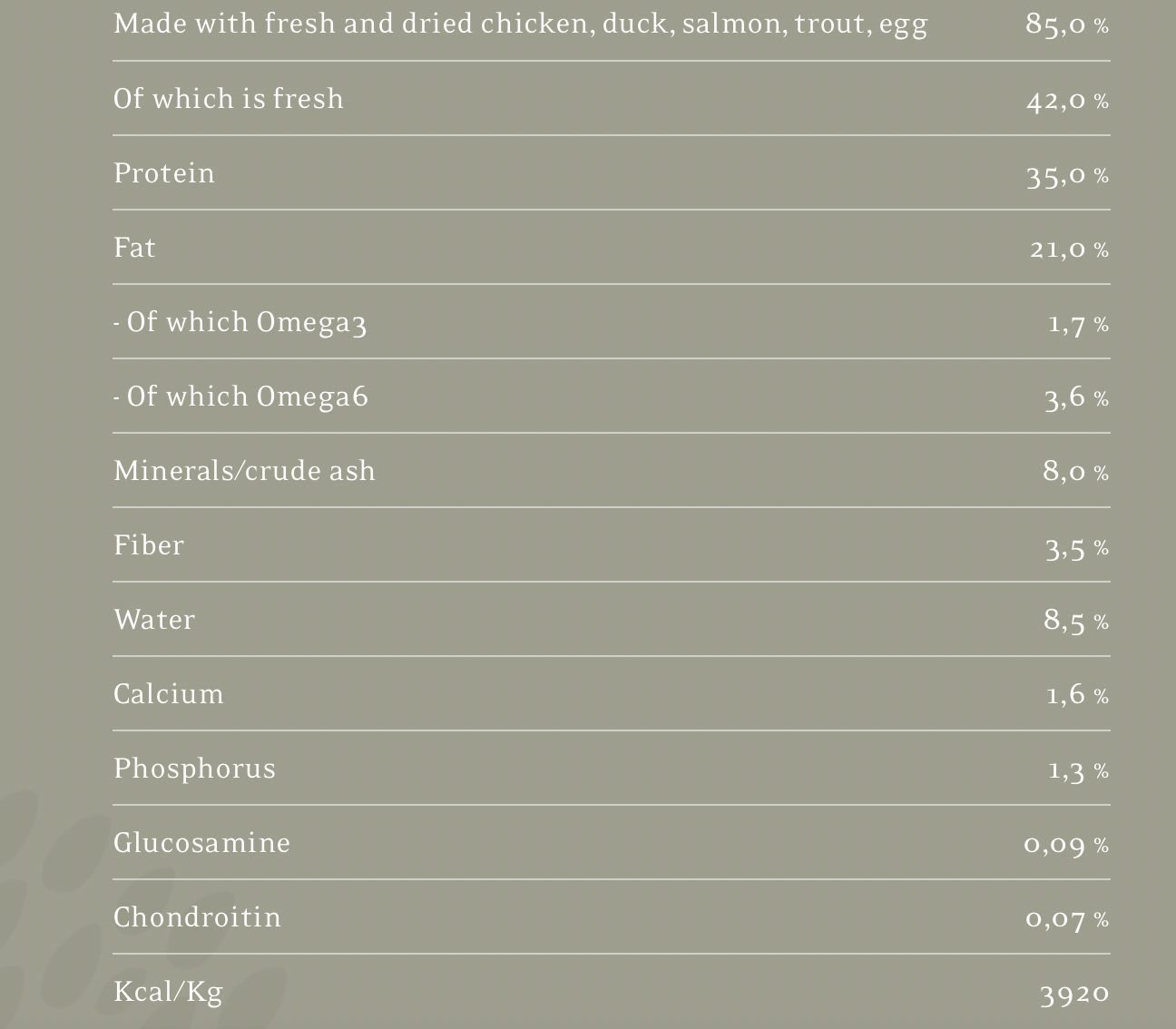 | Made with fresh and dried chicken, duck, salmon, trout, egg | 85,0 % |
|---|---|
| Of which is fresh | 42,0 % |
| Protein | 35,0 % |
| Fat | 21,0 % |
| - Of which Omega3 | 1,7 % |
| - Of which Omega6 | 3,6 % |
| Minerals/crude ash | 8,0 % |
| Fiber | 3,5 % |
| Water | 8,5 % |
| Calcium | 1,6 % |
| Phosphorus | 1,3 % |
| Glucosamine | 0,09 % |
| Chondroitin | 0,07 % |
| Kcal/Kg | 3920 |